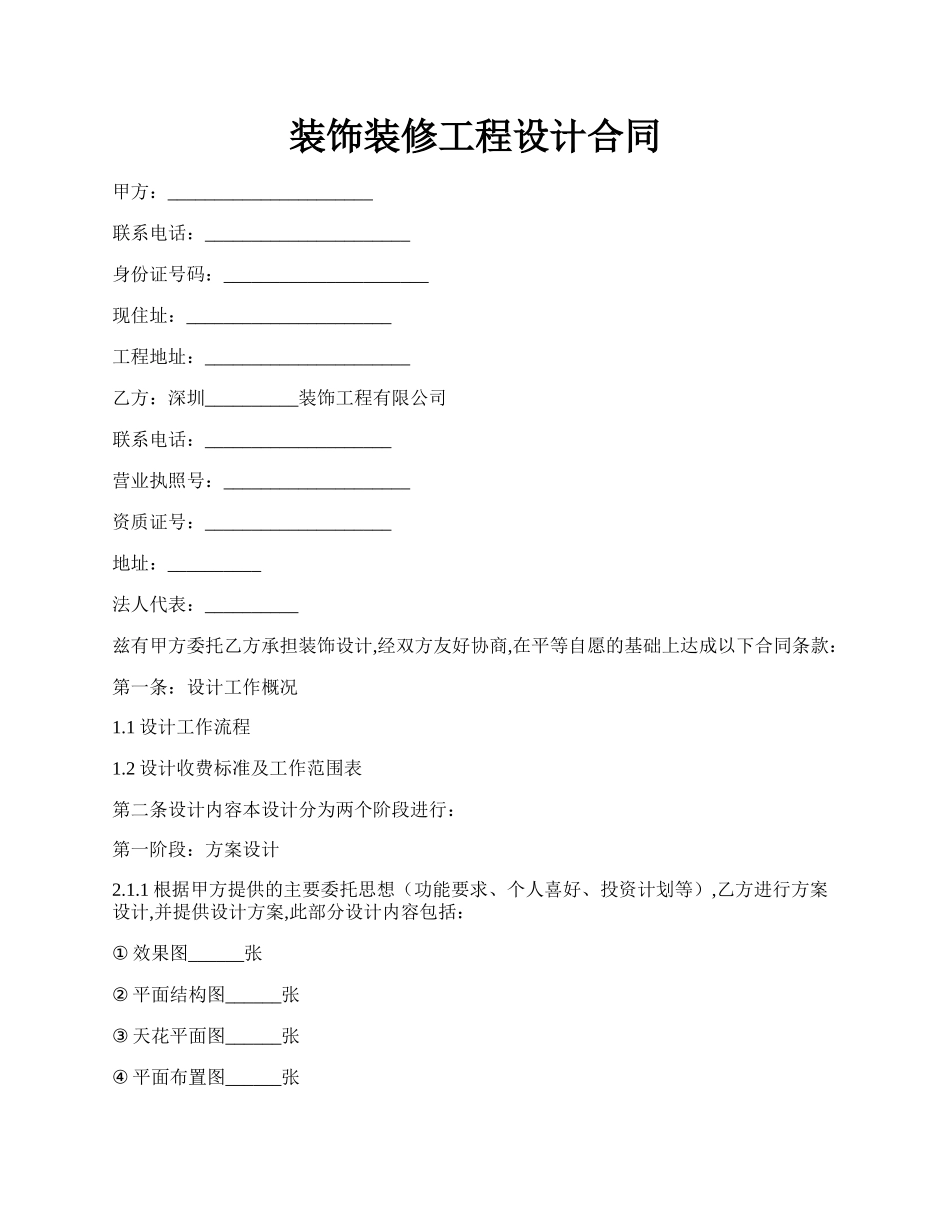 装饰装修工程设计合同

甲方：______________________

联系电话：______________________

身份证号码：______________________

现住址：______________________

工程地址：______________________

乙方：深圳__________装饰工程有限公司

联系电话：____________________

营业执照号：____________________

资质证号：____________________

地址：__________

法人代表：__________

兹有甲方委托乙方承担装饰设计,经双方友好协商,在平等自愿的基础上达成以下合同条款：

第一条：设计工作概况

1.1 设计工作流程

1.2 设计收费标准及工作范围表

第二条设计内容本设计分为两个阶段进行：

第一阶段：方案设计

2.1.1 根据甲方提供的主要委托思想（功能要求、个人喜好、投资计划等）,乙方进行方案设计,并提供设计方案,此部分设计内容包括：

① 效果图______张

② 平面结构图______张

③ 天花平面图______张

④ 平面布置图______张